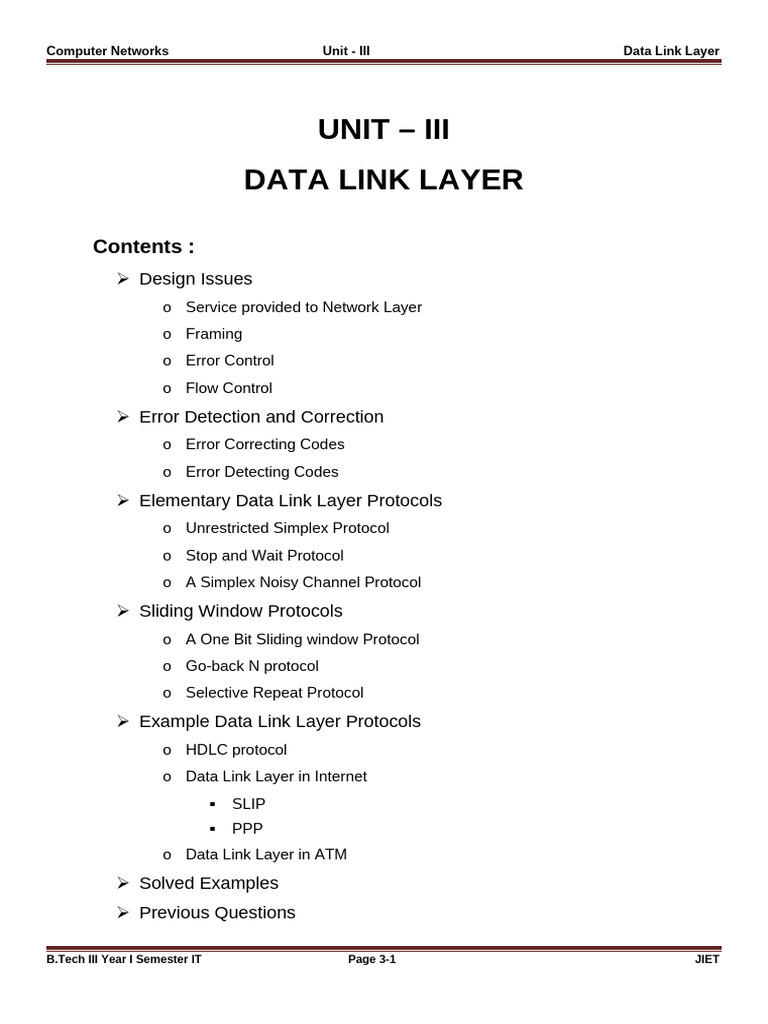 Computer Networks Unit - III Data Link Layer

UNIT – III

DATA LINK LAYER

Contents :

➢ Design Issues
o Service provided to Network Layer
o Framing
o Error Control
o Flow Control
➢ Error Detection and Correction
o Error Correcting Codes
o Error Detecting Codes
➢ Elementary Data Link Layer Protocols
o Unrestricted Simplex Protocol
o Stop and Wait Protocol
o A Simplex Noisy Channel Protocol
➢ Sliding Window Protocols
o A One Bit Sliding window Protocol
o Go-back N protocol
o Selective Repeat Protocol
➢ Example Data Link Layer Protocols
o HDLC protocol
o Data Link Layer in Internet
▪ SLIP
▪ PPP
o Data Link Layer in ATM
➢ Solved Examples
➢ Previous Questions

B.Tech III Year I Semester IT Page 3-1 JIET